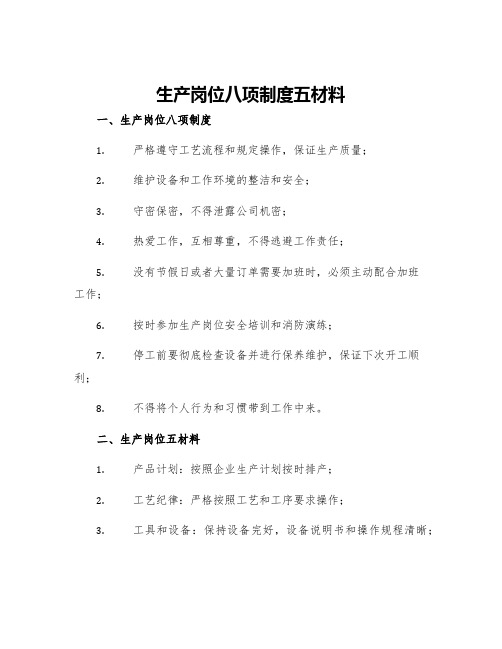 生产岗位八项制度五材料

一、生产岗位八项制度

1. 严格遵守工艺流程和规定操作，保证生产质量；

2. 维护设备和工作环境的整洁和安全；

3. 守密保密，不得泄露公司机密；

4. 热爱工作，互相尊重，不得逃避工作责任；

5. 没有节假日或者大量订单需要加班时，必须主动配合加班工作；

6. 按时参加生产岗位安全培训和消防演练；

7. 停工前要彻底检查设备并进行保养维护，保证下次开工顺利；

8. 不得将个人行为和习惯带到工作中来。

二、生产岗位五材料

1. 产品计划：按照企业生产计划按时排产；

2. 工艺纪律：严格按照工艺和工序要求操作；

3. 工具和设备：保持设备完好，设备说明书和操作规程清晰；